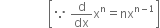 $\left[\because \frac{d}{dx}x^n = nx^{n-1}\right]$